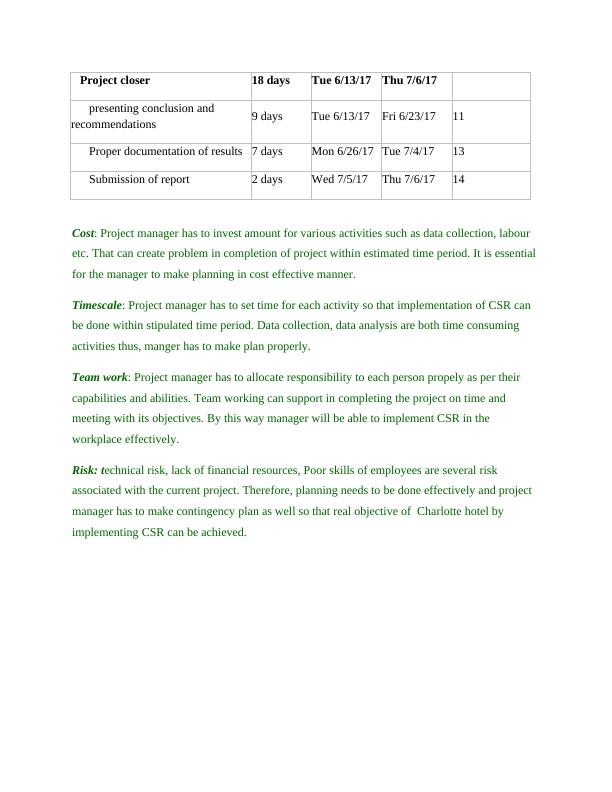 | Project closer | 18 days | Tue 6/13/17 | Thu 7/6/17 | |
|---|---|---|---|---|
| presenting conclusion and recommendations | 9 days | Tue 6/13/17 | Fri 6/23/17 | 11 |
| Proper documentation of results | 7 days | Mon 6/26/17 | Tue 7/4/17 | 13 |
| Submission of report | 2 days | Wed 7/5/17 | Thu 7/6/17 | 14 |

Cost: Project manager has to invest amount for various activities such as data collection, labour etc. That can create problem in completion of project within estimated time period. It is essential for the manager to make planning in cost effective manner.

Timescale: Project manager has to set time for each activity so that implementation of CSR can be done within stipulated time period. Data collection, data analysis are both time consuming activities thus, manger has to make plan properly.

Team work: Project manager has to allocate responsibility to each person propely as per their capabilities and abilities. Team working can support in completing the project on time and meeting with its objectives. By this way manager will be able to implement CSR in the workplace effectively.

Risk: technical risk, lack of financial resources, Poor skills of employees are several risk associated with the current project. Therefore, planning needs to be done effectively and project manager has to make contingency plan as well so that real objective of Charlotte hotel by implementing CSR can be achieved.